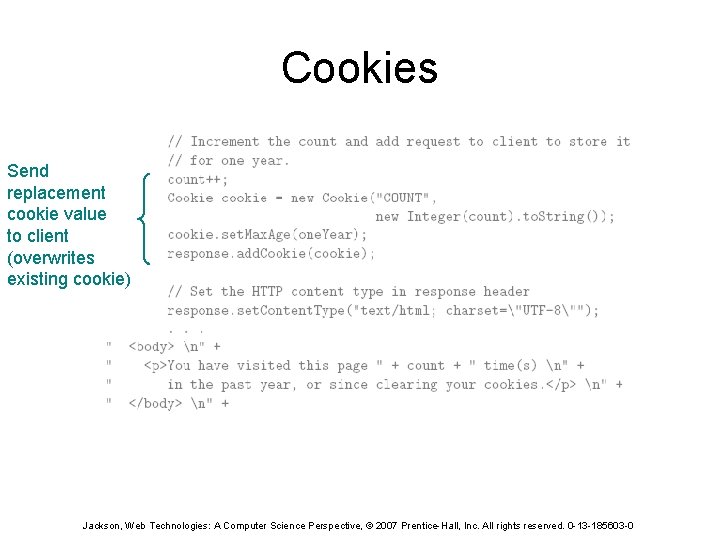 Cookies

Send replacement cookie value to client (overwrites existing cookie)

// Increment the count and add request to client to store it
// for one year.
count++;
Cookie cookie = new Cookie("COUNT",
new Integer(count).toString());
cookie.setMaxAge(oneYear);
response.addCookie(cookie);

// Set the HTTP content type in response header
response.setContentType("text/html; charset=\"UTF-8\"");
. . .
" <body> \n" +
" <p>You have visited this page " + count + " time(s) \n" +
" in the past year, or since clearing your cookies.</p> \n" +
" </body> \n" +

Jackson, Web Technologies: A Computer Science Perspective, © 2007 Prentice-Hall, Inc. All rights reserved. 0-13-185603-0